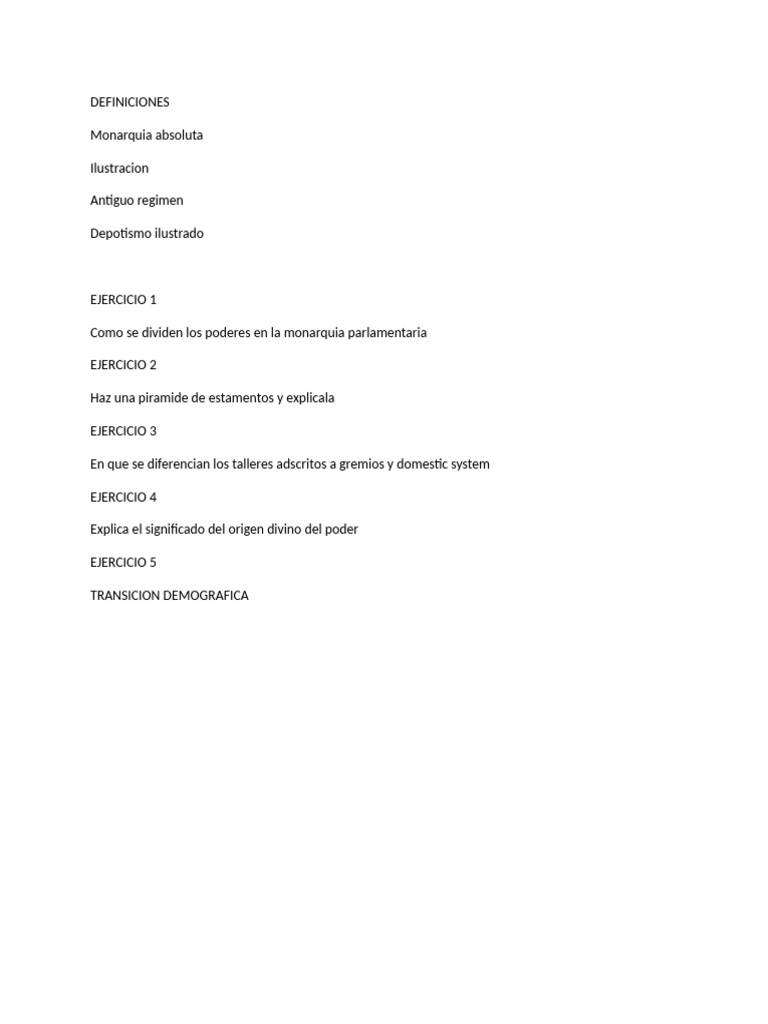 DEFINICIONES

Monarquia absoluta

Ilustracion

Antiguo regimen

Depotismo ilustrado

EJERCICIO 1

Como se dividen los poderes en la monarquia parlamentaria

EJERCICIO 2

Haz una piramide de estamentos y explicala

EJERCICIO 3

En que se diferencian los talleres adscritos a gremios y domestic system

EJERCICIO 4

Explica el significado del origen divino del poder

EJERCICIO 5

TRANSICION DEMOGRAFICA